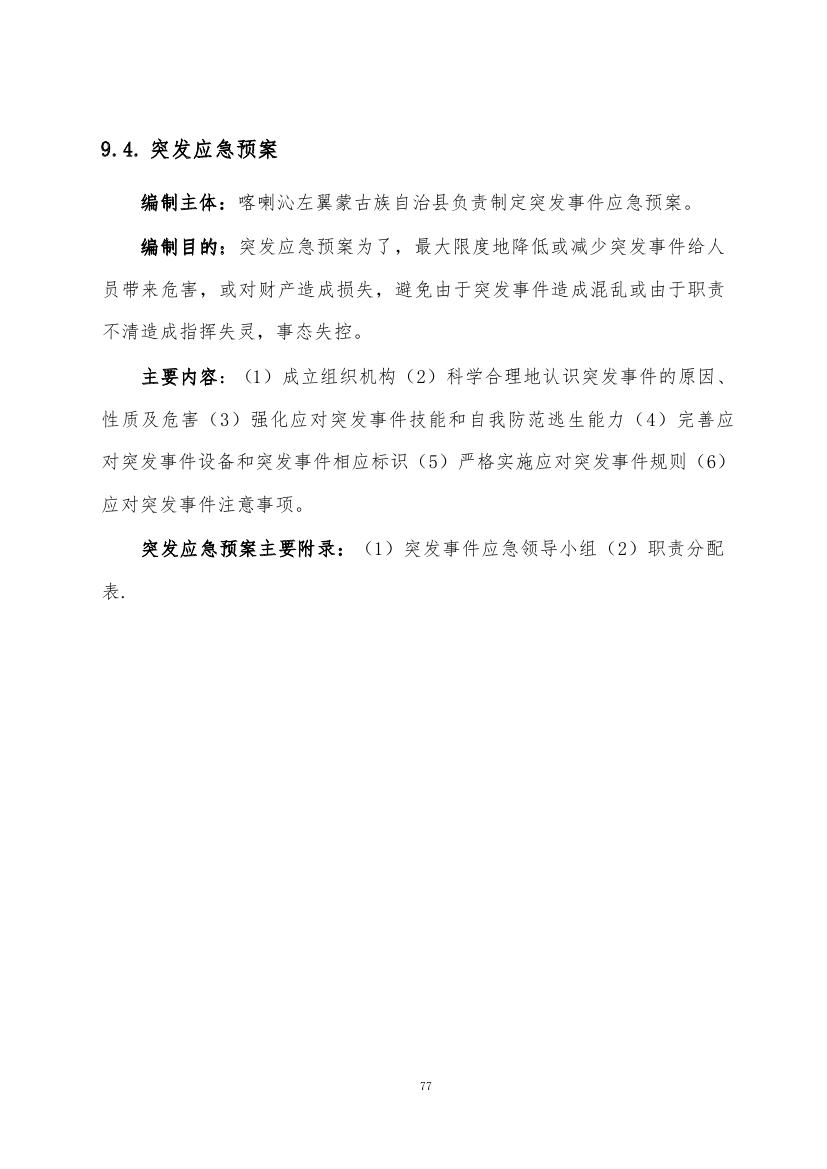 9.4. 突发应急预案

编制主体：喀喇沁左翼蒙古族自治县负责制定突发事件应急预案。

编制目的：突发应急预案为了，最大限度地降低或减少突发事件给人员带来危害，或对财产造成损失，避免由于突发事件造成混乱或由于职责不清造成指挥失灵，事态失控。

主要内容：（1）成立组织机构（2）科学合理地认识突发事件的原因、性质及危害（3）强化应对突发事件技能和自我防范逃生能力（4）完善应对突发事件设备和突发事件相应标识（5）严格实施应对突发事件规则（6）应对突发事件注意事项。

突发应急预案主要附录：（1）突发事件应急领导小组（2）职责分配表.

77